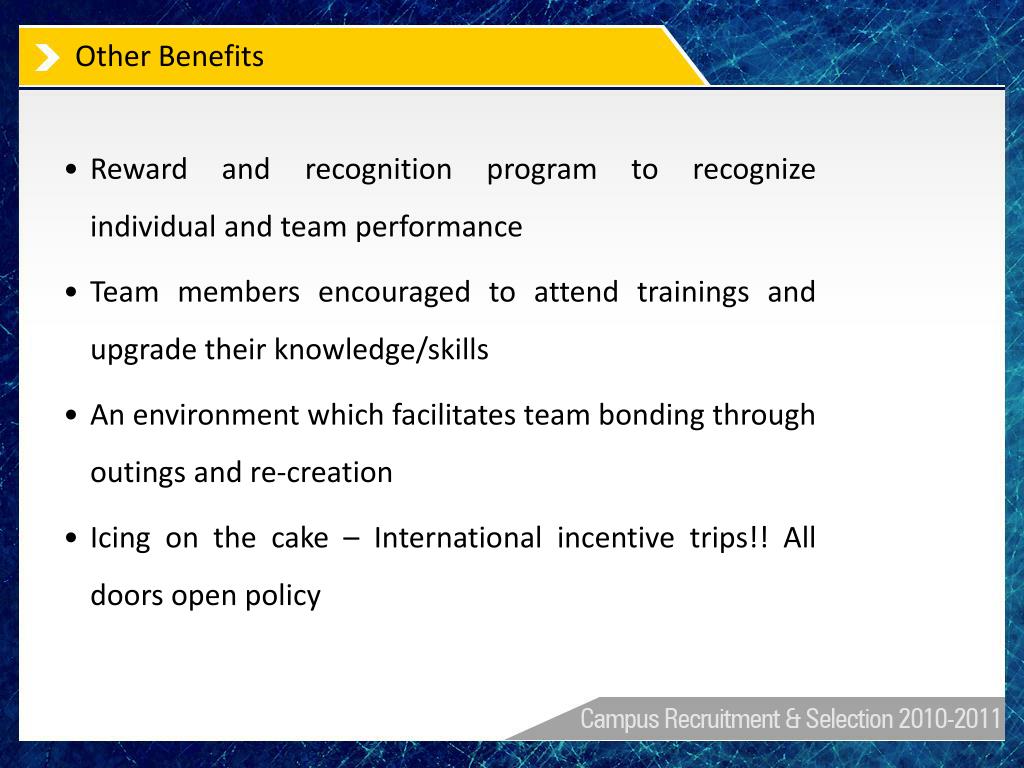 Other Benefits

• Reward and recognition program to recognize individual and team performance

• Team members encouraged to attend trainings and upgrade their knowledge/skills

• An environment which facilitates team bonding through outings and re-creation

• Icing on the cake – International incentive trips!! All doors open policy

Campus Recruitment & Selection 2010-2011